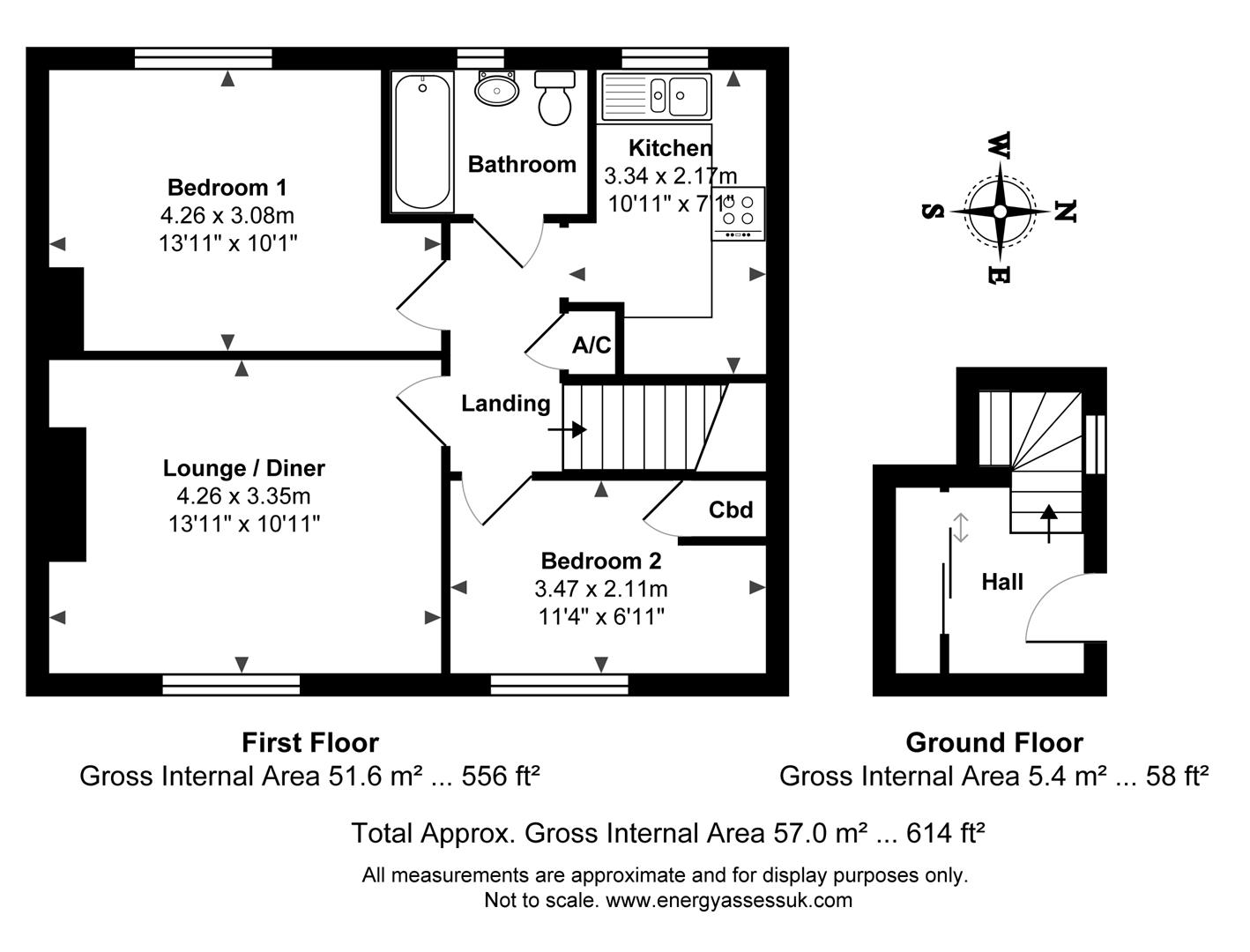 Bedroom 1
4.26 x 3.08m
13'11" x 10'1"

Bathroom

Kitchen
3.34 x 2.17m
10'11" x 7'1"

W
S
N
E

A/C

Landing

Lounge / Diner
4.26 x 3.35m
13'11" x 10'11"

Cbd

Bedroom 2
3.47 x 2.11m
11'4" x 6'11"

Hall

First Floor
Gross Internal Area 51.6 m² ... 556 ft²

Ground Floor
Gross Internal Area 5.4 m² ... 58 ft²

Total Approx. Gross Internal Area 57.0 m² ... 614 ft²

All measurements are approximate and for display purposes only.
Not to scale. www.energyassessuk.com